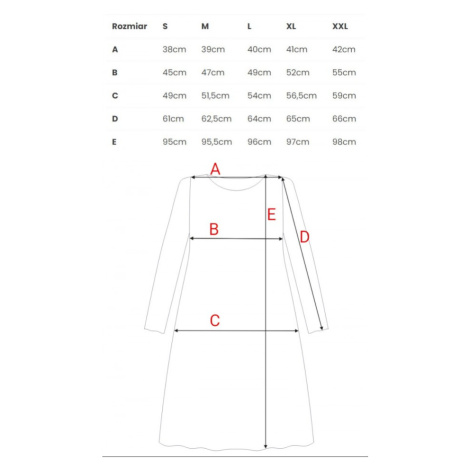 | Rozmiar | S | M | L | XL | XXL |
|---|---|---|---|---|---|
| A | 38cm | 39cm | 40cm | 41cm | 42cm |
| B | 45cm | 47cm | 49cm | 52cm | 55cm |
| C | 49cm | 51,5cm | 54cm | 56,5cm | 59cm |
| D | 61cm | 62,5cm | 64cm | 65cm | 66cm |
| E | 95cm | 95,5cm | 96cm | 97cm | 98cm |

A
E
B
D
C